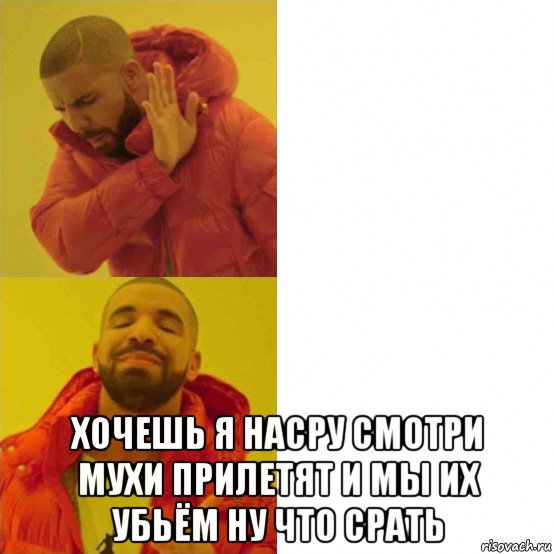 ХОЧЕШЬ Я НАСРУ СМОТРИ МУХИ ПРИЛЕТЯТ И МЫ ИХ УБЬЁМ НУ ЧТО СРАТЬ

risovach.ru